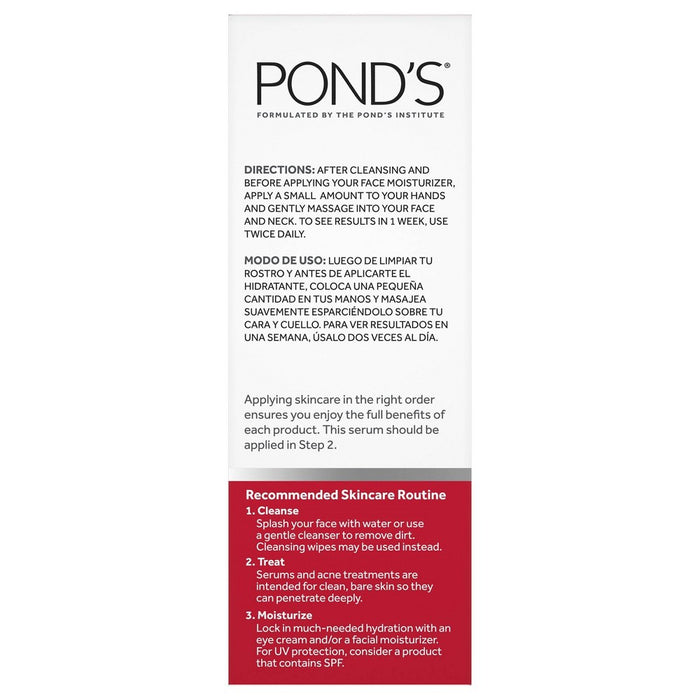 POND'S®

FORMULATED BY THE POND'S INSTITUTE

DIRECTIONS: AFTER CLEANSING AND BEFORE APPLYING YOUR FACE MOISTURIZER, APPLY A SMALL AMOUNT TO YOUR HANDS AND GENTLY MASSAGE INTO YOUR FACE AND NECK. TO SEE RESULTS IN 1 WEEK, USE TWICE DAILY.

MODO DE USO: LUEGO DE LIMPIAR TU ROSTRO Y ANTES DE APLICARTE EL HIDRATANTE, COLOCA UNA PEQUEÑA CANTIDAD EN TUS MANOS Y MASAJEA SUAVEMENTE ESPARCIÉNDOLO SOBRE TU CARA Y CUELLO. PARA VER RESULTADOS EN UNA SEMANA, ÚSALO DOS VECES AL DÍA.

Applying skincare in the right order ensures you enjoy the full benefits of each product. This serum should be applied in Step 2.

Recommended Skincare Routine

1. Cleanse
Splash your face with water or use a gentle cleanser to remove dirt. Cleansing wipes may be used instead.

2. Treat
Serums and acne treatments are intended for clean, bare skin so they can penetrate deeply.

3. Moisturize
Lock in much-needed hydration with an eye cream and/or a facial moisturizer. For UV protection, consider a product that contains SPF.